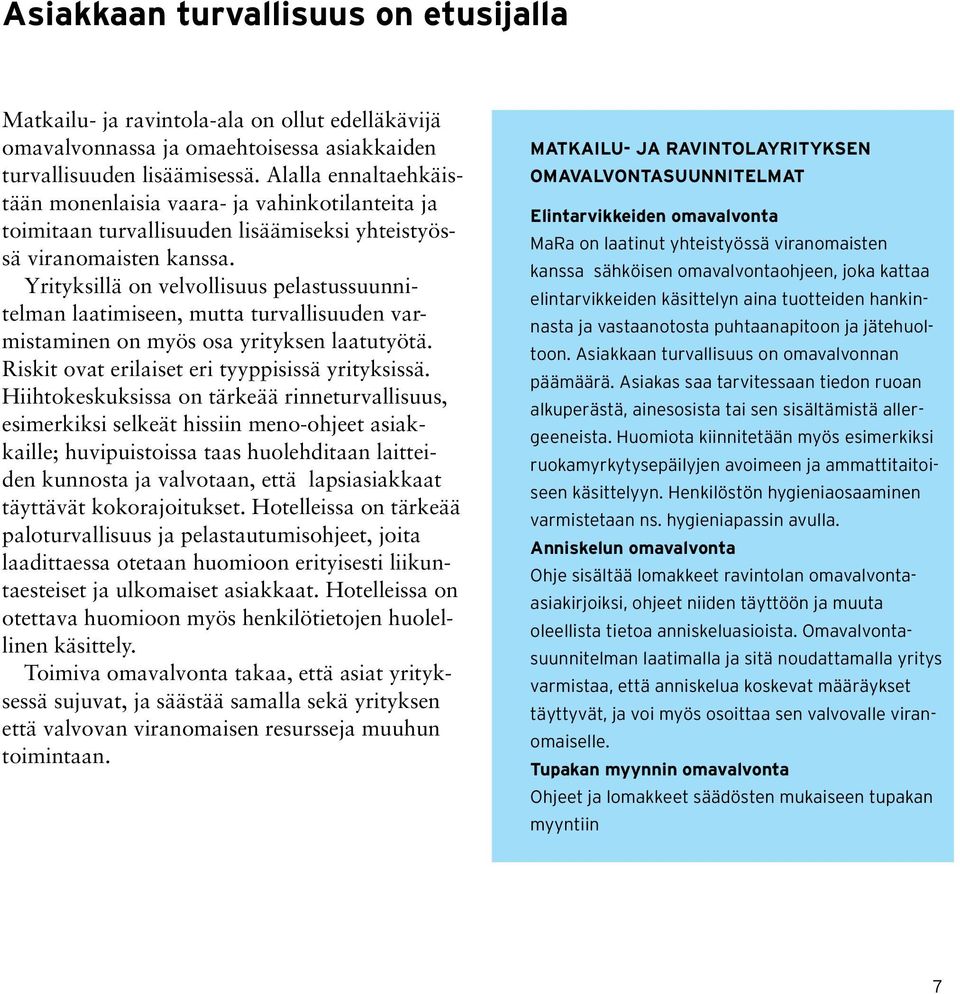 Asiakkaan turvallisuus on etusijalla

Matkailu- ja ravintola-ala on ollut edelläkävijä omavalvonnassa ja omaehtoisessa asiakkaiden turvallisuuden lisäämisessä. Alalla ennaltaehkäistään monenlaisia vaara- ja vahinkotilanteita ja toimitaan turvallisuuden lisäämiseksi yhteistyössä viranomaisten kanssa.

Yrityksillä on velvollisuus pelastussuunnitelman laatimiseen, mutta turvallisuuden varmistaminen on myös osa yrityksen laatutyötä. Riskit ovat erilaiset eri tyyppisissä yrityksissä. Hiihtokeskuksissa on tärkeää rinneturvallisuus, esimerkiksi selkeät hissiin meno-ohjeet asiakkaille; huvipuistoissa taas huolehditaan laitteiden kunnosta ja valvotaan, että lapsiasiakkaat täyttävät kokorajoitukset. Hotelleissa on tärkeää paloturvallisuus ja pelastautumisohjeet, joita laadittaessa otetaan huomioon erityisesti liikuntaesteiset ja ulkomaiset asiakkaat. Hotelleissa on otettava huomioon myös henkilötietojen huolellinen käsittely.

Toimiva omavalvonta takaa, että asiat yrityksessä sujuvat, ja säästää samalla sekä yrityksen että valvovan viranomaisen resursseja muuhun toimintaan.

MATKAILU- JA RAVINTOLAYRITYKSEN OMAVALVONTASUUNNITELMAT

Elintarvikkeiden omavalvonta
MaRa on laatinut yhteistyössä viranomaisten kanssa sähköisen omavalvontaohjeen, joka kattaa elintarvikkeiden käsittelyn aina tuotteiden hankinnasta ja vastaanotosta puhtaanapitoon ja jätehuoltoon. Asiakkaan turvallisuus on omavalvonnan päämäärä. Asiakas saa tarvitessaan tiedon ruoan alkuperästä, ainesosista tai sen sisältämistä allergeeneista. Huomiota kiinnitetään myös esimerkiksi ruokamyrkytysepäilyjen avoimeen ja ammattitaitoiseen käsittelyyn. Henkilöstön hygieniaosaaminen varmistetaan ns. hygieniapassin avulla.

Anniskelun omavalvonta
Ohje sisältää lomakkeet ravintolan omavalvonta-asiakirjoiksi, ohjeet niiden täyttöön ja muuta oleellista tietoa anniskeluasioista. Omavalvontasuunnitelman laatimalla ja sitä noudattamalla yritys varmistaa, että anniskelua koskevat määräykset täyttyvät, ja voi myös osoittaa sen valvovalle viranomaiselle.

Tupakan myynnin omavalvonta
Ohjeet ja lomakkeet säädösten mukaiseen tupakan myyntiin

7